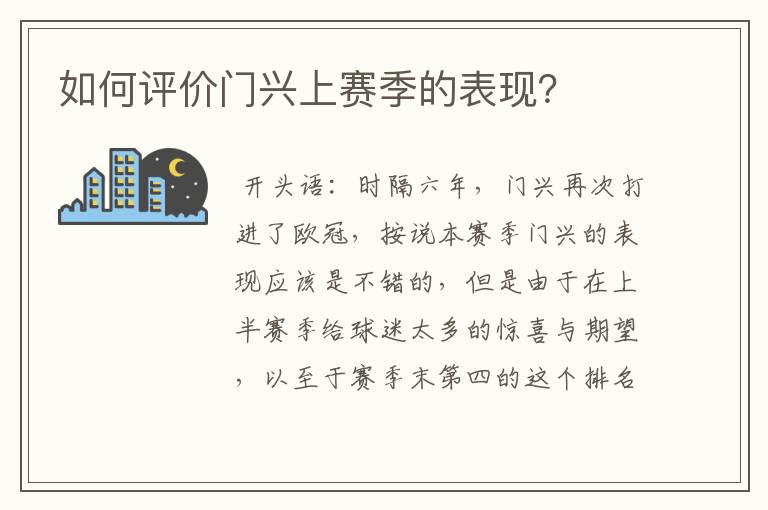 如何评价门兴上赛季的表现?

开头语：时隔六年，门兴再次打进了欧冠，按说本赛季门兴的表现应该是不错的，但是由于在上半赛季给球迷太多的惊喜与期望，以至于赛季末第四的这个排名